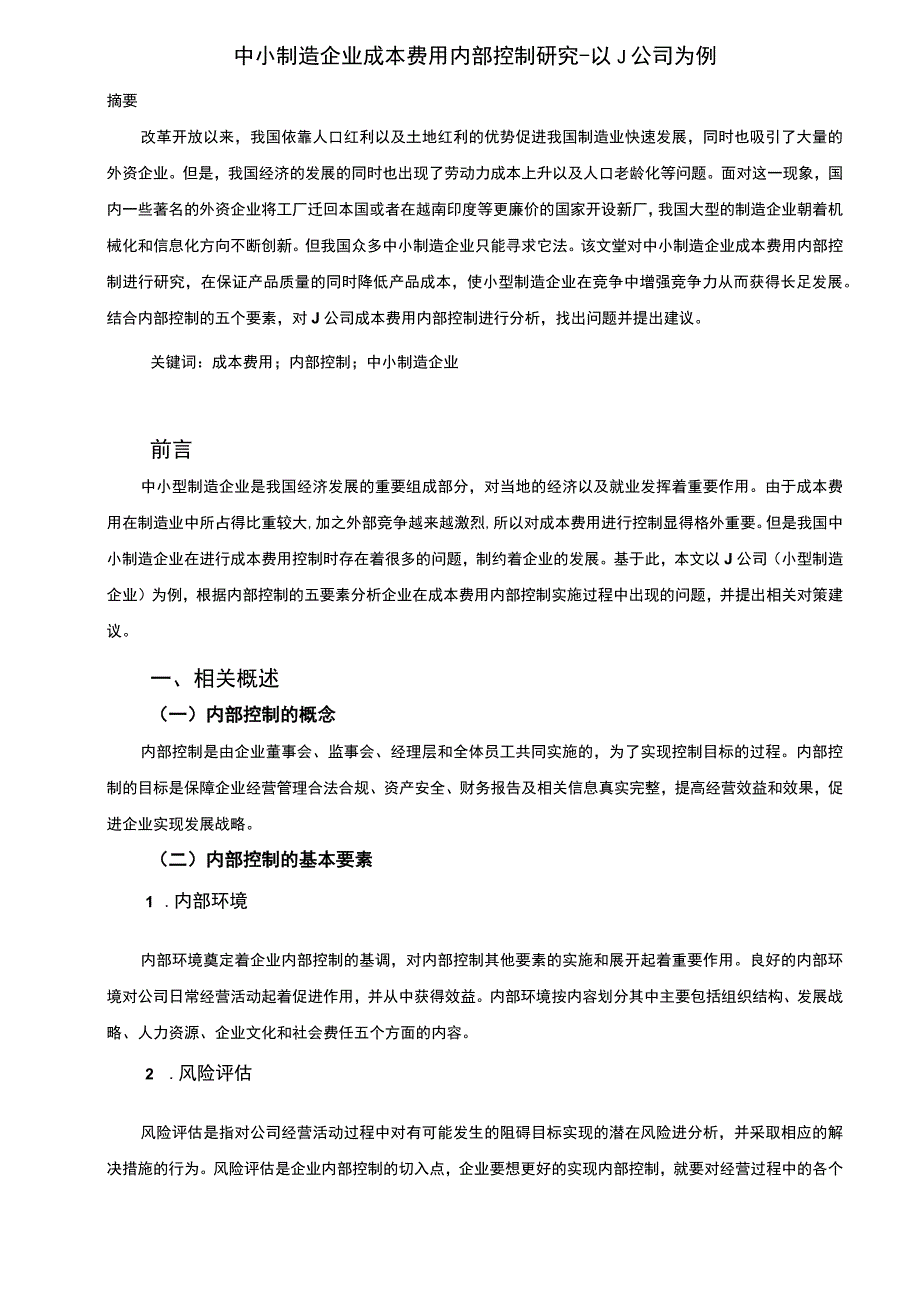 中小制造企业成本费用内部控制研究-以 J 公司为例

摘要

改革开放以来，我国依靠人口红利以及土地红利的优势促进我国制造业快速发展，同时也吸引了大量的外资企业。但是，我国经济的发展的同时也出现了劳动力成本上升以及人口老龄化等问题。面对这一现象，国内一些著名的外资企业将工厂迁回本国或者在越南印度等更廉价的国家开设新厂，我国大型的制造企业朝着机械化和信息化方向不断创新。但我国众多中小制造企业只能寻求它法。该文堂对中小制造企业成本费用内部控制进行研究，在保证产品质量的同时降低产品成本，使小型制造企业在竞争中增强竞争力从而获得长足发展。结合内部控制的五个要素，对 J 公司成本费用内部控制进行分析，找出问题并提出建议。

关键词：成本费用；内部控制；中小制造企业

前言

中小型制造企业是我国经济发展的重要组成部分，对当地的经济以及就业发挥着重要作用。由于成本费用在制造业中所占得比重较大，加之外部竞争越来越激烈，所以对成本费用进行控制显得格外重要。但是我国中小制造企业在进行成本费用控制时存在着很多的问题，制约着企业的发展。基于此，本文以 J 公司（小型制造企业）为例，根据内部控制的五要素分析企业在成本费用内部控制实施过程中出现的问题，并提出相关对策建议。

一、相关概述

（一）内部控制的概念

内部控制是由企业董事会、监事会、经理层和全体员工共同实施的，为了实现控制目标的过程。内部控制的目标是保障企业经营管理合法合规、资产安全、财务报告及相关信息真实完整，提高经营效益和效果，促进企业实现发展战略。

（二）内部控制的基本要素

1 .内部环境

内部环境奠定着企业内部控制的基调，对内部控制其他要素的实施和展开起着重要作用。良好的内部环境对公司日常经营活动起着促进作用，并从中获得效益。内部环境按内容划分其中主要包括组织结构、发展战略、人力资源、企业文化和社会费任五个方面的内容。

2 .风险评估

风险评估是指对公司经营活动过程中对有可能发生的阻碍目标实现的潜在风险进分析，并采取相应的解决措施的行为。风险评估是企业内部控制的切入点，企业要想更好的实现内部控制，就要对经营过程中的各个